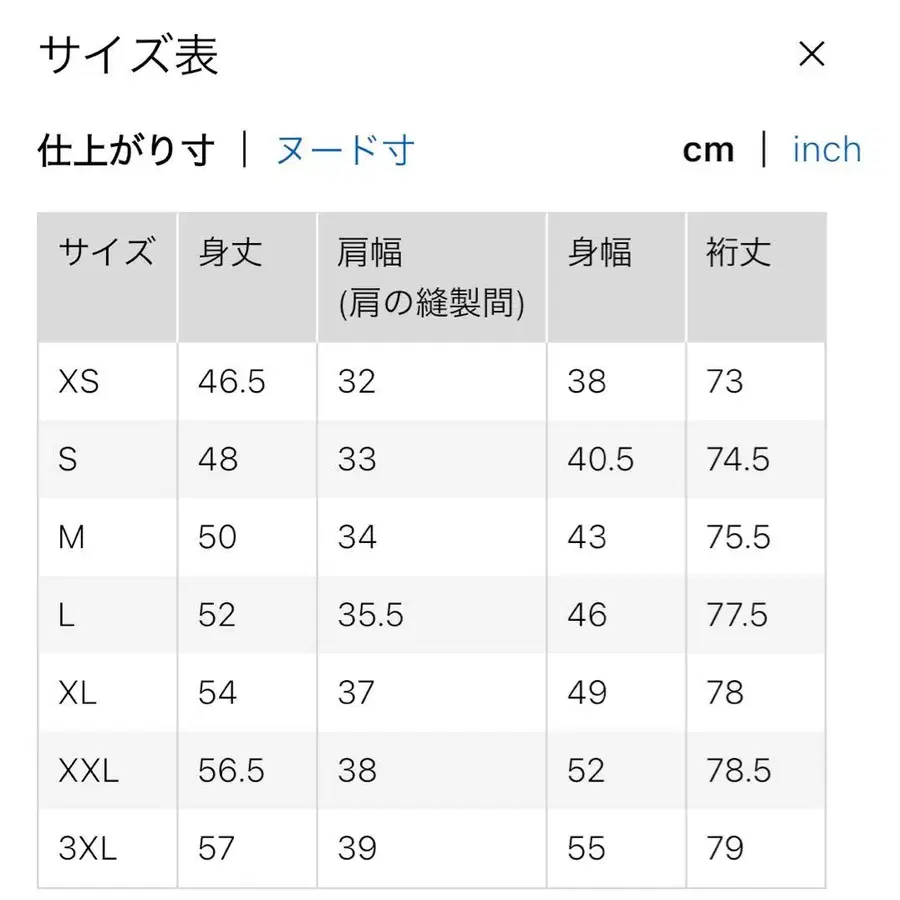 サイズ表 ×

仕上がり寸 | ヌード寸 cm | inch

| サイズ | 身丈 | 肩幅 (肩の縫製間) | 身幅 | 裄丈 |
|---|---|---|---|---|
| XS | 46.5 | 32 | 38 | 73 |
| S | 48 | 33 | 40.5 | 74.5 |
| M | 50 | 34 | 43 | 75.5 |
| L | 52 | 35.5 | 46 | 77.5 |
| XL | 54 | 37 | 49 | 78 |
| XXL | 56.5 | 38 | 52 | 78.5 |
| 3XL | 57 | 39 | 55 | 79 |